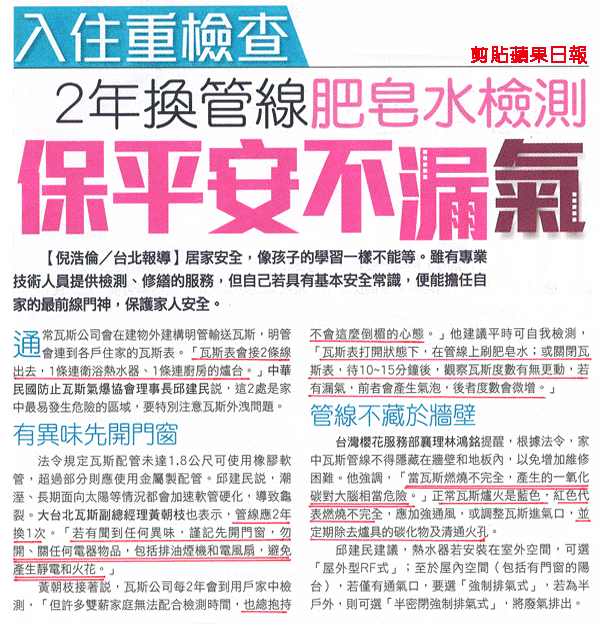 入住重檢查

剪貼蘋果日報

2年換管線肥皂水檢測
保平安不漏氣

【倪浩倫／台北報導】居家安全，像孩子的學習一樣不能等。雖有專業技術人員提供檢測、修繕的服務，但自己若具有基本安全常識，便能擔任自家的最前線門神，保護家人安全。

通常瓦斯公司會在建物外建構明管輸送瓦斯，明管會連到各戶住家的瓦斯表。「瓦斯表會接2條線出去，1條連衛浴熱水器、1條連廚房的爐台。」中華民國防止瓦斯氣爆協會理事長邱建民說，這2處是家中最易發生危險的區域，要特別注意瓦斯外洩問題。

有異味先開門窗

法令規定瓦斯配管未達1.8公尺可使用橡膠軟管，超過部分則應使用金屬製配管。邱建民說，潮溼、長期面向太陽等情況都會加速軟管硬化，導致龜裂。大台北瓦斯副總經理黃朝枝也表示，管線應2年換1次。「若有聞到任何異味，謹記先開門窗，勿開、關任何電器物品，包括排油煙機和電風扇，避免產生靜電和火花。」

黃朝枝接著說，瓦斯公司每2年會到用戶家中檢測，「但許多雙薪家庭無法配合檢測時間，也總抱持不會這麼倒楣的心態。」他建議平時可自我檢測，「瓦斯表打開狀態下，在管線上刷肥皂水；或關閉瓦斯表，待10~15分鐘後，觀察瓦斯度數有無更動，若有漏氣，前者會產生氣泡，後者度數會微增。」

管線不藏於牆壁

台灣櫻花服務部襄理林鴻銘提醒，根據法令，家中瓦斯管線不得隱藏在牆壁和地板內，以免增加維修困難。他強調，「當瓦斯燃燒不完全，產生的一氧化碳對大腦相當危險。」正常瓦斯爐火是藍色，紅色代表燃燒不完全，應加強通風，或調整瓦斯進氣口，並定期除去爐具的碳化物及清通火孔。

邱建民建議，熱水器若安裝在室外空間，可選「屋外型RF式」；至於屋內空間（包括有門窗的陽台），若僅有通氣口，要選「強制排氣式」，若為半戶外，則可選「半密閉強制排氣式」，將廢氣排出。